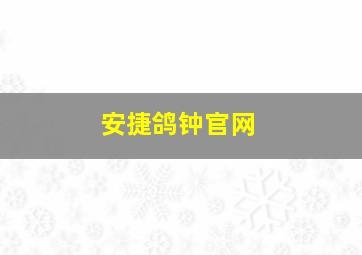 安捷鸽钟官网